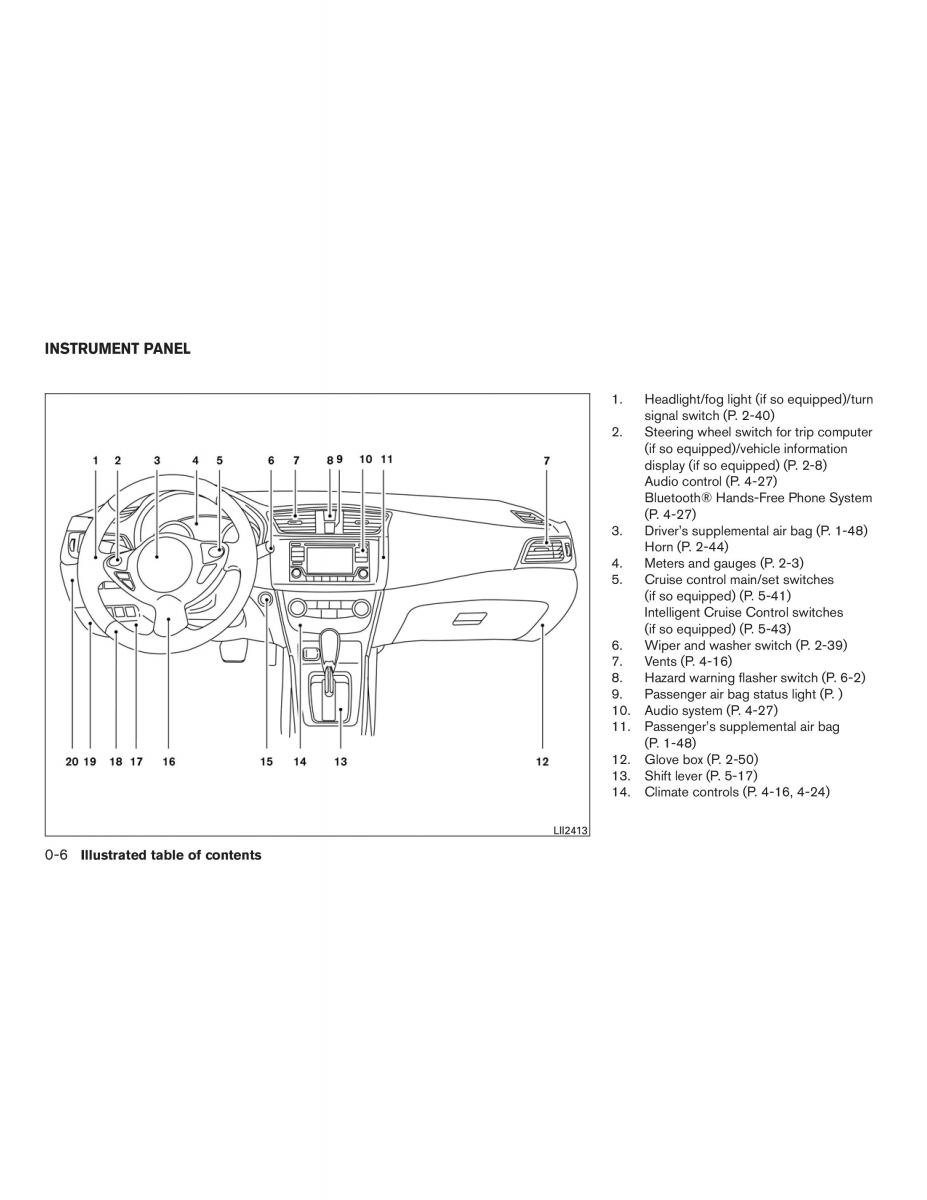 INSTRUMENT PANEL

1 2 3 4 5 6 7 8 9 10 11 7

20 19 18 17 16 15 14 13 12

LII2413

1. Headlight/fog light (if so equipped)/turn signal switch (P. 2-40)
2. Steering wheel switch for trip computer (if so equipped)/vehicle information display (if so equipped) (P. 2-8)
Audio control (P. 4-27)
Bluetooth® Hands-Free Phone System (P. 4-27)
3. Driver's supplemental air bag (P. 1-48)
Horn (P. 2-44)
4. Meters and gauges (P. 2-3)
5. Cruise control main/set switches (if so equipped) (P. 5-41)
Intelligent Cruise Control switches (if so equipped) (P. 5-43)
6. Wiper and washer switch (P. 2-39)
7. Vents (P. 4-16)
8. Hazard warning flasher switch (P. 6-2)
9. Passenger air bag status light (P. )
10. Audio system (P. 4-27)
11. Passenger's supplemental air bag (P. 1-48)
12. Glove box (P. 2-50)
13. Shift lever (P. 5-17)
14. Climate controls (P. 4-16, 4-24)

0-6 Illustrated table of contents